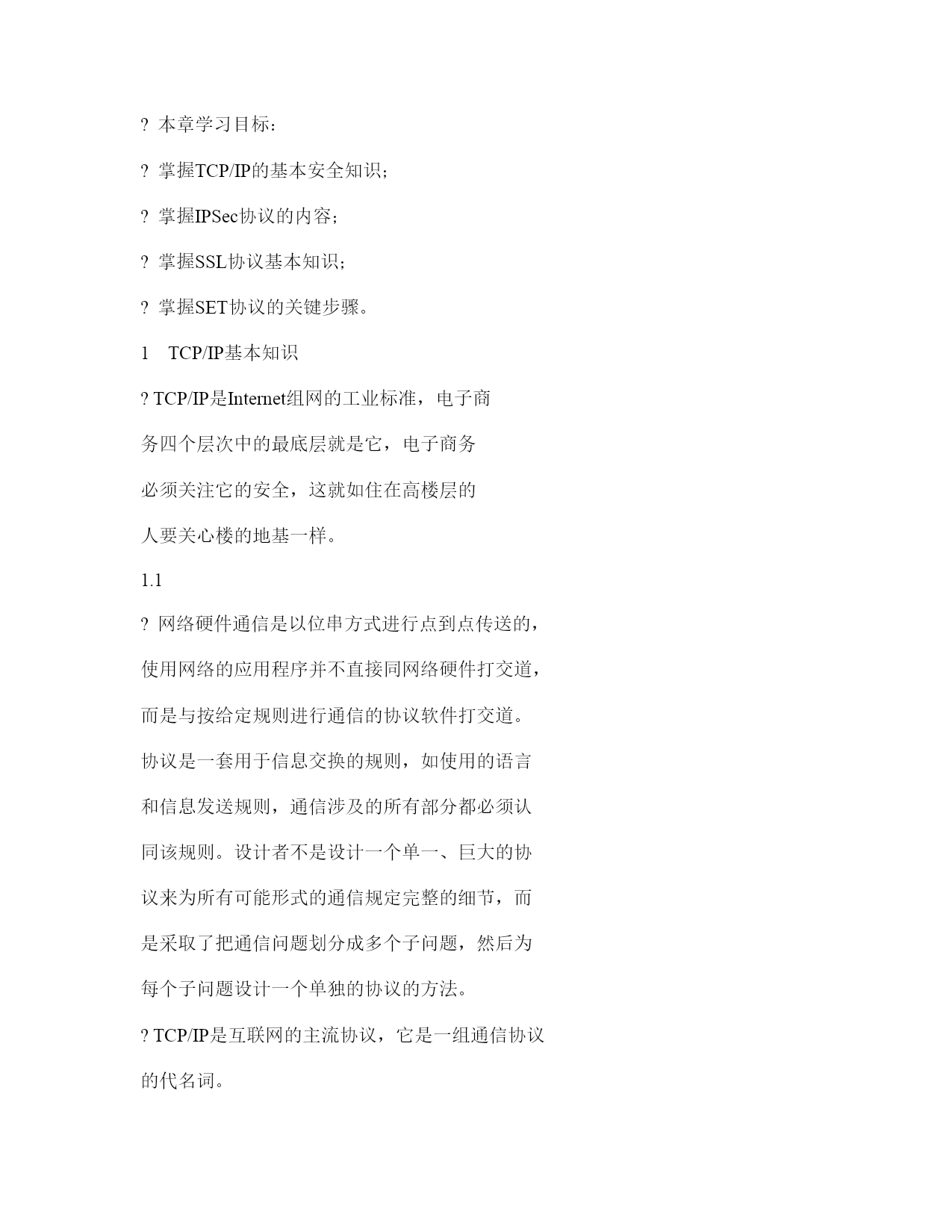 ? 本章学习目标：

? 掌握TCP/IP的基本安全知识；

? 掌握IPSec协议的内容；

? 掌握SSL协议基本知识；

? 掌握SET协议的关键步骤。

1　TCP/IP基本知识

? TCP/IP是Internet组网的工业标准，电子商务四个层次中的最底层就是它，电子商务必须关注它的安全，这就如住在高楼层的人要关心楼的地基一样。

1.1

? 网络硬件通信是以位串方式进行点到点传送的，使用网络的应用程序并不直接同网络硬件打交道，而是与按给定规则进行通信的协议软件打交道。协议是一套用于信息交换的规则，如使用的语言和信息发送规则，通信涉及的所有部分都必须认同该规则。设计者不是设计一个单一、巨大的协议来为所有可能形式的通信规定完整的细节，而是采取了把通信问题划分成多个子问题，然后为每个子问题设计一个单独的协议的方法。

? TCP/IP是互联网的主流协议，它是一组通信协议的代名词。